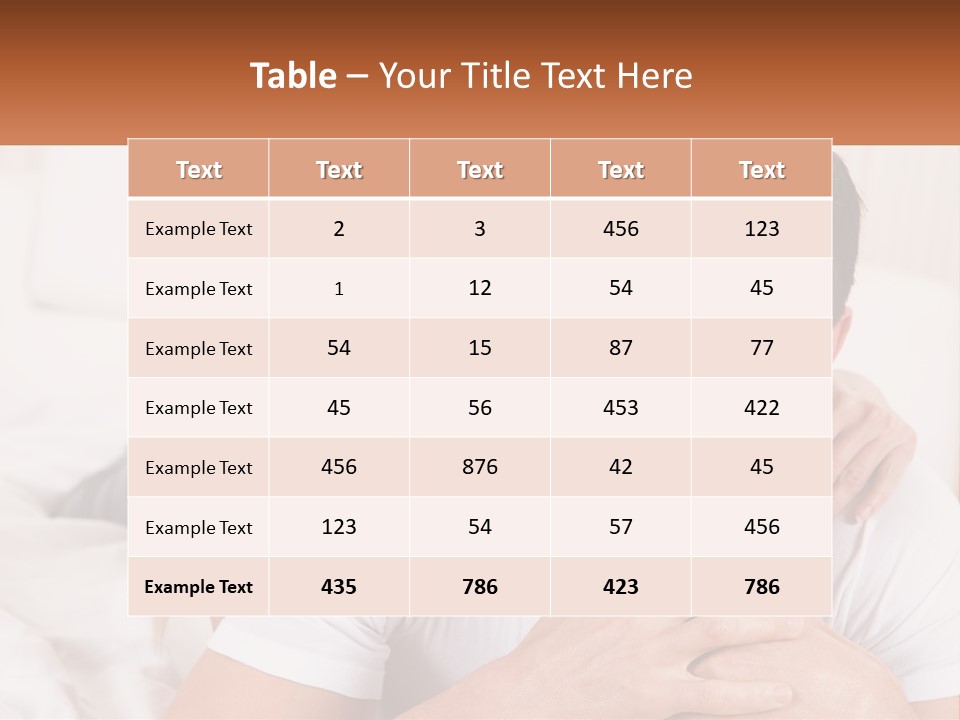 Table – Your Title Text Here

| Text | Text | Text | Text | Text |
|---|---|---|---|---|
| Example Text | 2 | 3 | 456 | 123 |
| Example Text | 1 | 12 | 54 | 45 |
| Example Text | 54 | 15 | 87 | 77 |
| Example Text | 45 | 56 | 453 | 422 |
| Example Text | 456 | 876 | 42 | 45 |
| Example Text | 123 | 54 | 57 | 456 |
| Example Text | 435 | 786 | 423 | 786 |